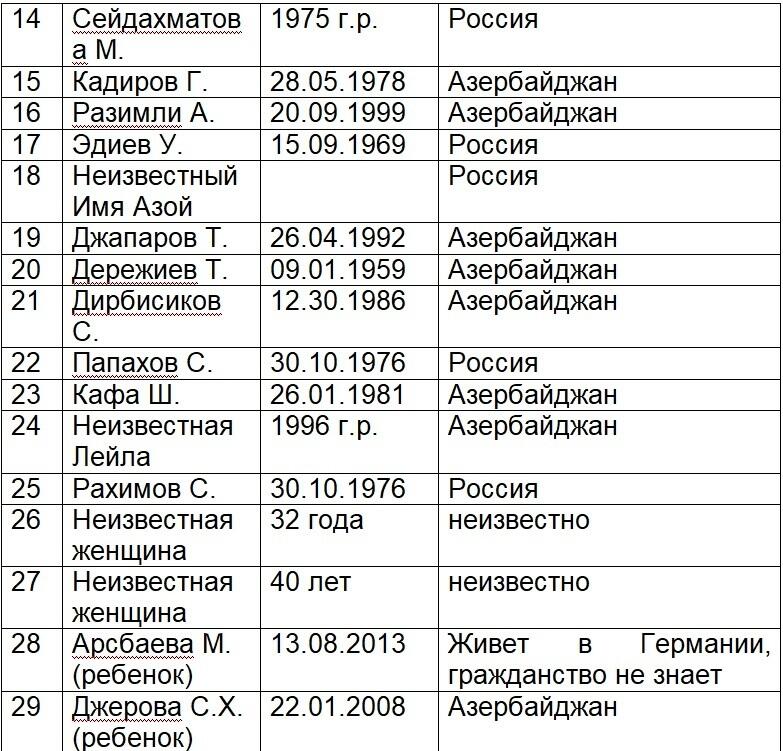 | 14 | Сейдахматова М. | 1975 г.р. | Россия |
|---|---|---|---|
| 15 | Кадиров Г. | 28.05.1978 | Азербайджан |
| 16 | Разимли А. | 20.09.1999 | Азербайджан |
| 17 | Эдиев У. | 15.09.1969 | Россия |
| 18 | Неизвестный Имя Азой | | Россия |
| 19 | Джапаров Т. | 26.04.1992 | Азербайджан |
| 20 | Дережиев Т. | 09.01.1959 | Азербайджан |
| 21 | Дирбисиков С. | 12.30.1986 | Азербайджан |
| 22 | Папахов С. | 30.10.1976 | Россия |
| 23 | Кафа Ш. | 26.01.1981 | Азербайджан |
| 24 | Неизвестная Лейла | 1996 г.р. | Азербайджан |
| 25 | Рахимов С. | 30.10.1976 | Россия |
| 26 | Неизвестная женщина | 32 года | неизвестно |
| 27 | Неизвестная женщина | 40 лет | неизвестно |
| 28 | Арсбаева М. (ребенок) | 13.08.2013 | Живет в Германии, гражданство не знает |
| 29 | Джерова С.Х. (ребенок) | 22.01.2008 | Азербайджан |